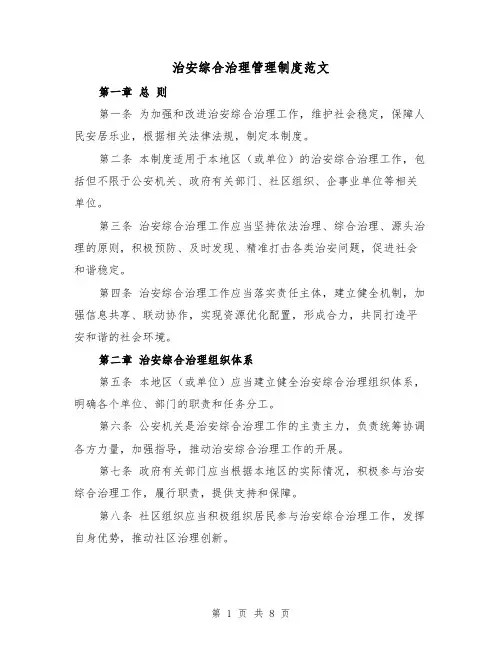 治安综合治理管理制度范文

第一章 总 则

第一条 为加强和改进治安综合治理工作，维护社会稳定，保障人民安居乐业，根据相关法律法规，制定本制度。

第二条 本制度适用于本地区（或单位）的治安综合治理工作，包括但不限于公安机关、政府有关部门、社区组织、企事业单位等相关单位。

第三条 治安综合治理工作应当坚持依法治理、综合治理、源头治理的原则，积极预防、及时发现、精准打击各类治安问题，促进社会和谐稳定。

第四条 治安综合治理工作应当落实责任主体，建立健全机制，加强信息共享、联动协作，实现资源优化配置，形成合力，共同打造平安和谐的社会环境。

第二章 治安综合治理组织体系

第五条 本地区（或单位）应当建立健全治安综合治理组织体系，明确各个单位、部门的职责和任务分工。

第六条 公安机关是治安综合治理工作的主责主力，负责统筹协调各方力量，加强指导，推动治安综合治理工作的开展。

第七条 政府有关部门应当根据本地区的实际情况，积极参与治安综合治理工作，履行职责，提供支持和保障。

第八条 社区组织应当积极组织居民参与治安综合治理工作，发挥自身优势，推动社区治理创新。

第 1 页 共 8 页